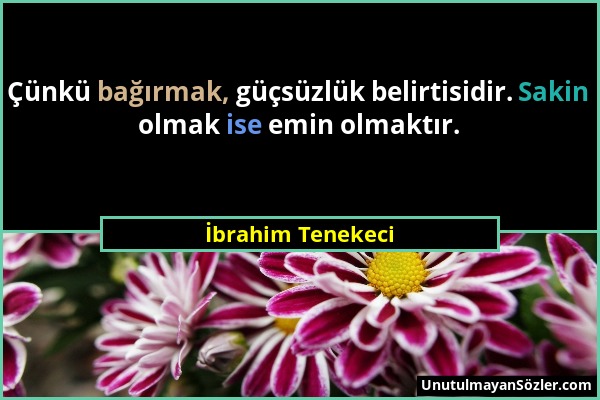 Çünkü bağırmak, güçsüzlük belirtisidir. Sakin olmak ise emin olmaktır.

İbrahim Tenekeci

UnutulmayanSözler.com